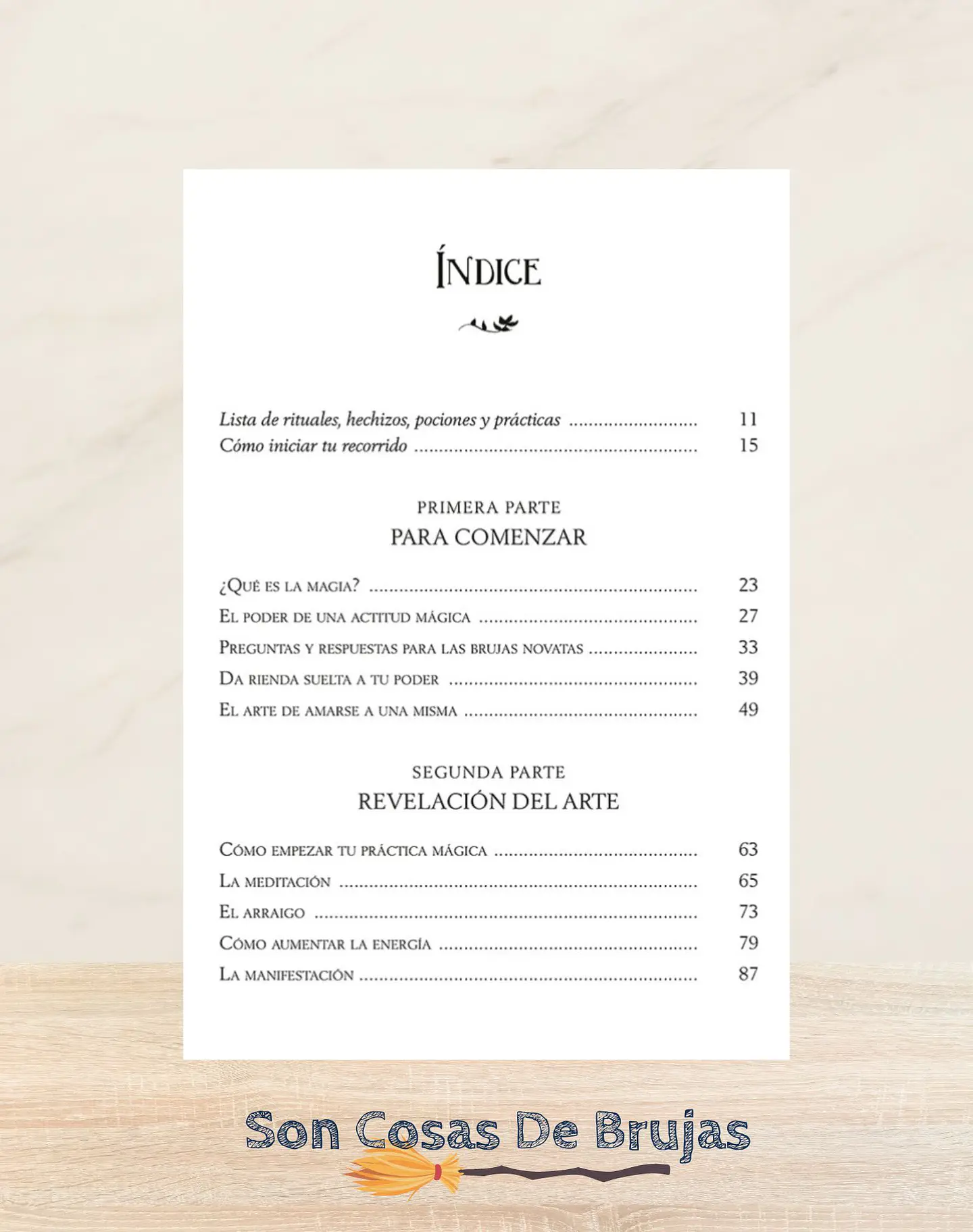 ÍNDICE

Lista de rituales, hechizos, pociones y prácticas 11
Cómo iniciar tu recorrido 15

PRIMERA PARTE
PARA COMENZAR

¿Qué es la magia? 23
El poder de una actitud mágica 27
Preguntas y respuestas para las brujas novatas 33
Da rienda suelta a tu poder 39
El arte de amarse a una misma 49

SEGUNDA PARTE
REVELACIÓN DEL ARTE

Cómo empezar tu práctica mágica 63
La meditación 65
El arraigo 73
Cómo aumentar la energía 79
La manifestación 87

Son Cosas De Brujas